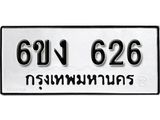 6ขง 626
กรุงเทพมหานคร